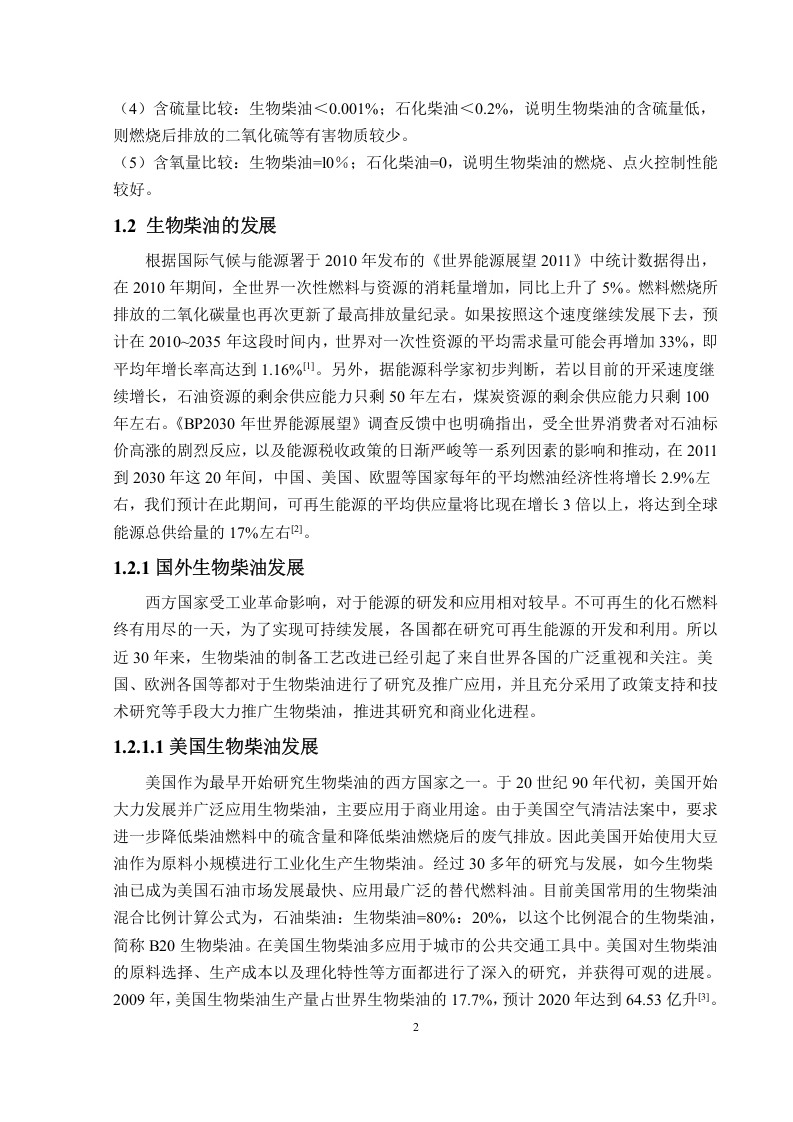 （4）含硫量比较：生物柴油＜0.001%；石化柴油＜0.2%，说明生物柴油的含硫量低，则燃烧后排放的二氧化硫等有害物质较少。
（5）含氧量比较：生物柴油=l0%；石化柴油=0，说明生物柴油的燃烧、点火控制性能较好。

1.2 生物柴油的发展

根据国际气候与能源署于 2010 年发布的《世界能源展望 2011》中统计数据得出，在 2010 年期间，全世界一次性燃料与资源的消耗量增加，同比上升了 5%。燃料燃烧所排放的二氧化碳量也再次更新了最高排放量纪录。如果按照这个速度继续发展下去，预计在 2010~2035 年这段时间内，世界对一次性资源的平均需求量可能会再增加 33%，即平均年增长率高达到 1.16%$^{[1]}$。另外，据能源科学家初步判断，若以目前的开采速度继续增长，石油资源的剩余供应能力只剩 50 年左右，煤炭资源的剩余供应能力只剩 100 年左右。《BP2030 年世界能源展望》调查反馈中也明确指出，受全世界消费者对石油标价高涨的剧烈反应，以及能源税收政策的日渐严峻等一系列因素的影响和推动，在 2011 到 2030 年这 20 年间，中国、美国、欧盟等国家每年的平均燃油经济性将增长 2.9%左右，我们预计在此期间，可再生能源的平均供应量将比现在增长 3 倍以上，将达到全球能源总供给量的 17%左右$^{[2]}$。

1.2.1 国外生物柴油发展

西方国家受工业革命影响，对于能源的研发和应用相对较早。不可再生的化石燃料终有用尽的一天，为了实现可持续发展，各国都在研究可再生能源的开发和利用。所以近 30 年来，生物柴油的制备工艺改进已经引起了来自世界各国的广泛重视和关注。美国、欧洲各国等都对于生物柴油进行了研究及推广应用，并且充分采用了政策支持和技术研究等手段大力推广生物柴油，推进其研究和商业化进程。

1.2.1.1 美国生物柴油发展

美国作为最早开始研究生物柴油的西方国家之一。于 20 世纪 90 年代初，美国开始大力发展并广泛应用生物柴油，主要应用于商业用途。由于美国空气清洁法案中，要求进一步降低柴油燃料中的硫含量和降低柴油燃烧后的废气排放。因此美国开始使用大豆油作为原料小规模进行工业化生产生物柴油。经过 30 多年的研究与发展，如今生物柴油已成为美国石油市场发展最快、应用最广泛的替代燃料油。目前美国常用的生物柴油混合比例计算公式为，石油柴油：生物柴油=80%：20%，以这个比例混合的生物柴油，简称 B20 生物柴油。在美国生物柴油多应用于城市的公共交通工具中。美国对生物柴油的原料选择、生产成本以及理化特性等方面都进行了深入的研究，并获得可观的进展。2009 年，美国生物柴油生产量占世界生物柴油的 17.7%，预计 2020 年达到 64.53 亿升$^{[3]}$。

2